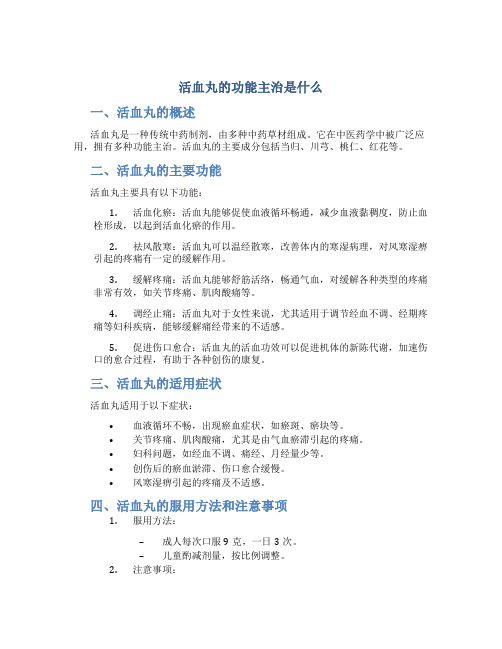 活血丸的功能主治是什么

一、活血丸的概述

活血丸是一种传统中药制剂，由多种中药草材组成。它在中医药学中被广泛应用，拥有多种功能主治。活血丸的主要成分包括当归、川芎、桃仁、红花等。

二、活血丸的主要功能

活血丸主要具有以下功能：

1. 活血化瘀：活血丸能够促使血液循环畅通，减少血液黏稠度，防止血栓形成，以起到活血化瘀的作用。

2. 祛风散寒：活血丸可以温经散寒，改善体内的寒湿病理，对风寒湿痹引起的疼痛有一定的缓解作用。

3. 缓解疼痛：活血丸能够舒筋活络，畅通气血，对缓解各种类型的疼痛非常有效，如关节疼痛、肌肉酸痛等。

4. 调经止痛：活血丸对于女性来说，尤其适用于调节经血不调、经期疼痛等妇科疾病，能够缓解痛经带来的不适感。

5. 促进伤口愈合：活血丸的活血功效可以促进机体的新陈代谢，加速伤口的愈合过程，有助于各种创伤的康复。

三、活血丸的适用症状

活血丸适用于以下症状：

• 血液循环不畅，出现瘀血症状，如瘀斑、瘀块等。
• 关节疼痛、肌肉酸痛，尤其是由气血瘀滞引起的疼痛。
• 妇科问题，如经血不调、痛经、月经量少等。
• 创伤后的瘀血淤滞、伤口愈合缓慢。
• 风寒湿痹引起的疼痛及不适感。

四、活血丸的服用方法和注意事项

1. 服用方法：

– 成人每次口服 9 克，一日 3 次。
– 儿童酌减剂量，按比例调整。

2. 注意事项：